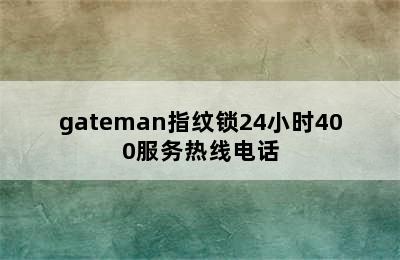 gateman指纹锁24小时400服务热线电话